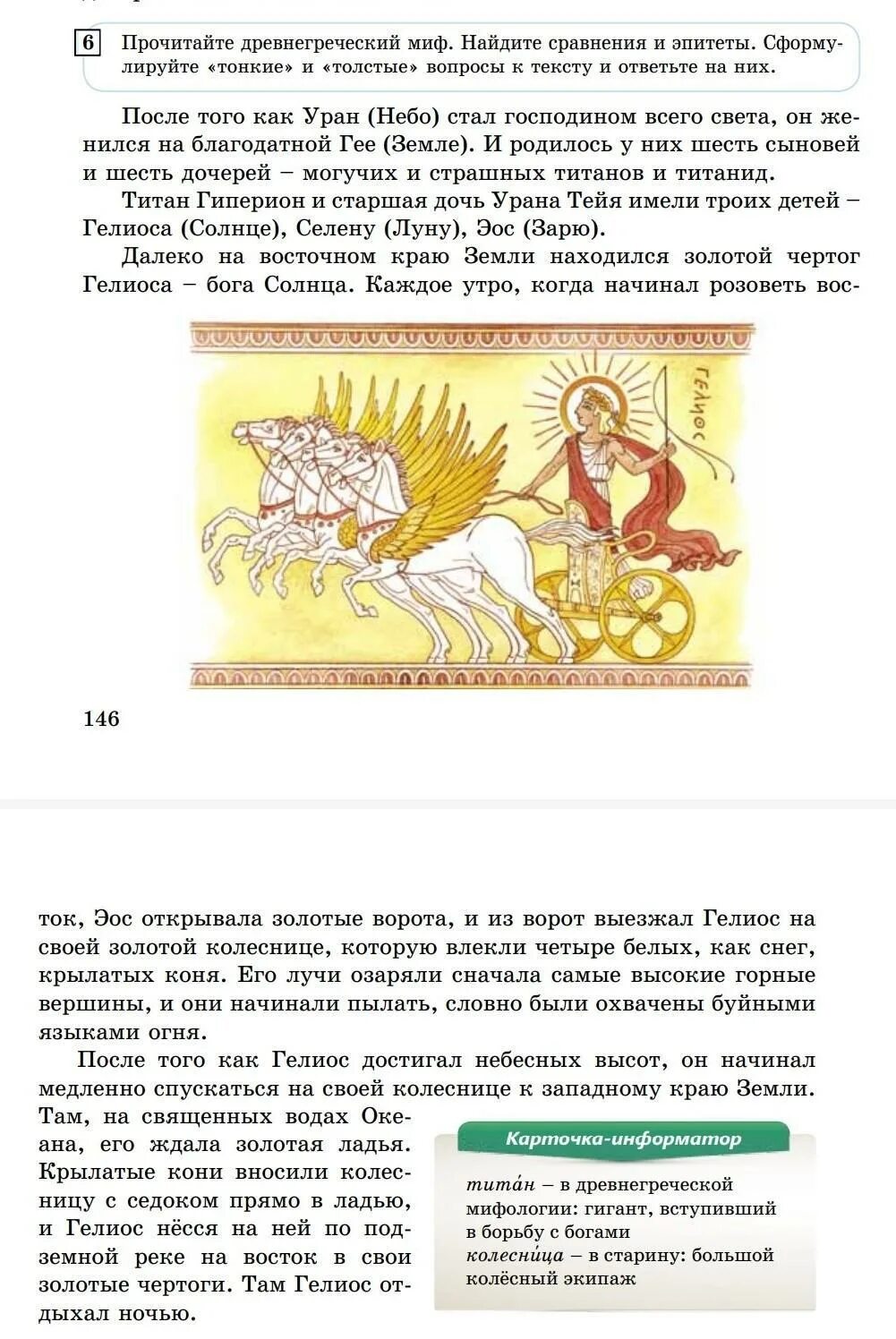 6 Прочитайте древнегреческий миф. Найдите сравнения и эпитеты. Сформулируйте «тонкие» и «толстые» вопросы к тексту и ответьте на них.

После того как Уран (Небо) стал господином всего света, он женился на благодатной Гее (Земле). И родилось у них шесть сыновей и шесть дочерей – могучих и страшных титанов и титанид.

Титан Гиперион и старшая дочь Урана Тейя имели троих детей – Гелиоса (Солнце), Селену (Луну), Эос (Зарю).

Далеко на восточном краю Земли находился золотой чертог Гелиоса – бога Солнца. Каждое утро, когда начинал розоветь вос-

ГЕЛИОС

146

ток, Эос открывала золотые ворота, и из ворот выезжал Гелиос на своей золотой колеснице, которую влекли четыре белых, как снег, крылатых коня. Его лучи озаряли сначала самые высокие горные вершины, и они начинали пылать, словно были охвачены буйными языками огня.

После того как Гелиос достигал небесных высот, он начинал медленно спускаться на своей колеснице к западному краю Земли. Там, на священных водах Океана, его ждала золотая ладья. Крылатые кони вносили колесницу с седоком прямо в ладью, и Гелиос нёсся на ней по подземной реке на восток в свои золотые чертоги. Там Гелиос отдыхал ночью.

Карточка-информатор

тита́н – в древнегреческой мифологии: гигант, вступивший в борьбу с богами
колесни́ца – в старину: большой колёсный экипаж